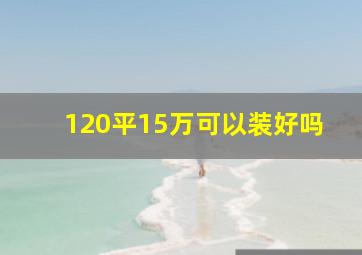 120平15万可以装好吗